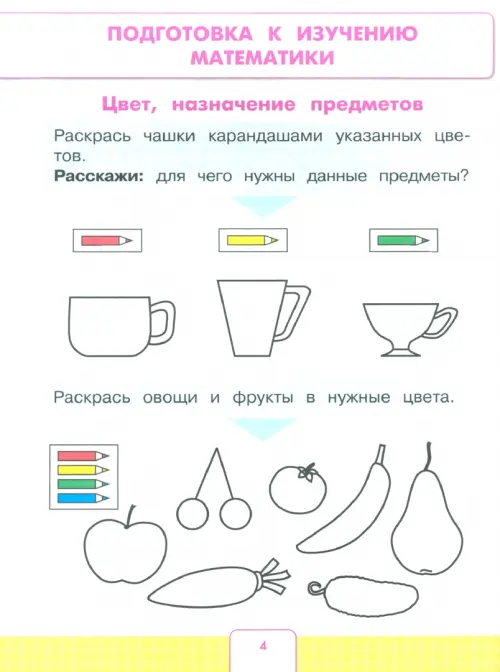 ПОДГОТОВКА К ИЗУЧЕНИЮ МАТЕМАТИКИ

Цвет, назначение предметов

Раскрась чашки карандашами указанных цветов.

Расскажи: для чего нужны данные предметы?

Раскрась овощи и фрукты в нужные цвета.

4